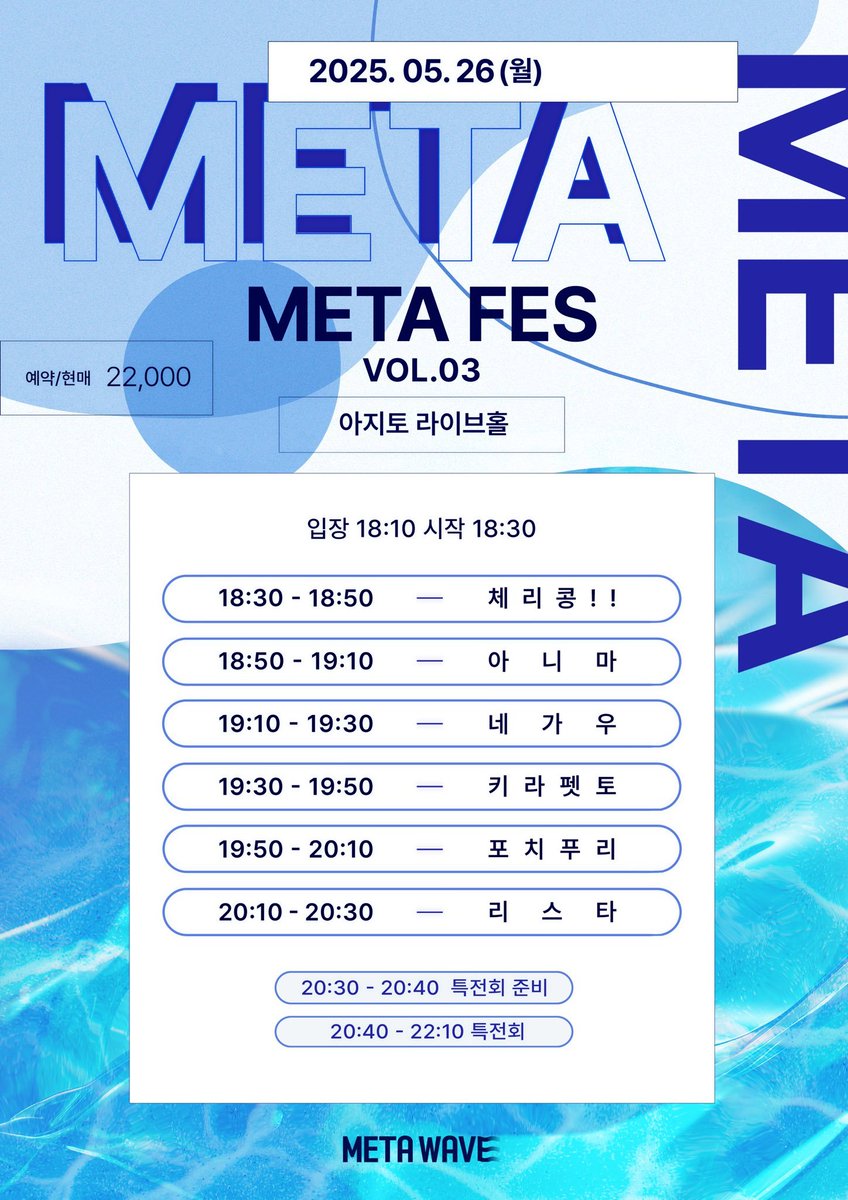 2025. 05. 26 (월)

META

META

META FES
VOL.03

예약/현매 22,000

아지토 라이브홀

입장 18:10 시작 18:30

18:30 - 18:50 — 체리콩!!

18:50 - 19:10 — 아니마

19:10 - 19:30 — 네가우

19:30 - 19:50 — 키라펫토

19:50 - 20:10 — 포치푸리

20:10 - 20:30 — 리스타

20:30 - 20:40 특전회 준비

20:40 - 22:10 특전회

META WAVE